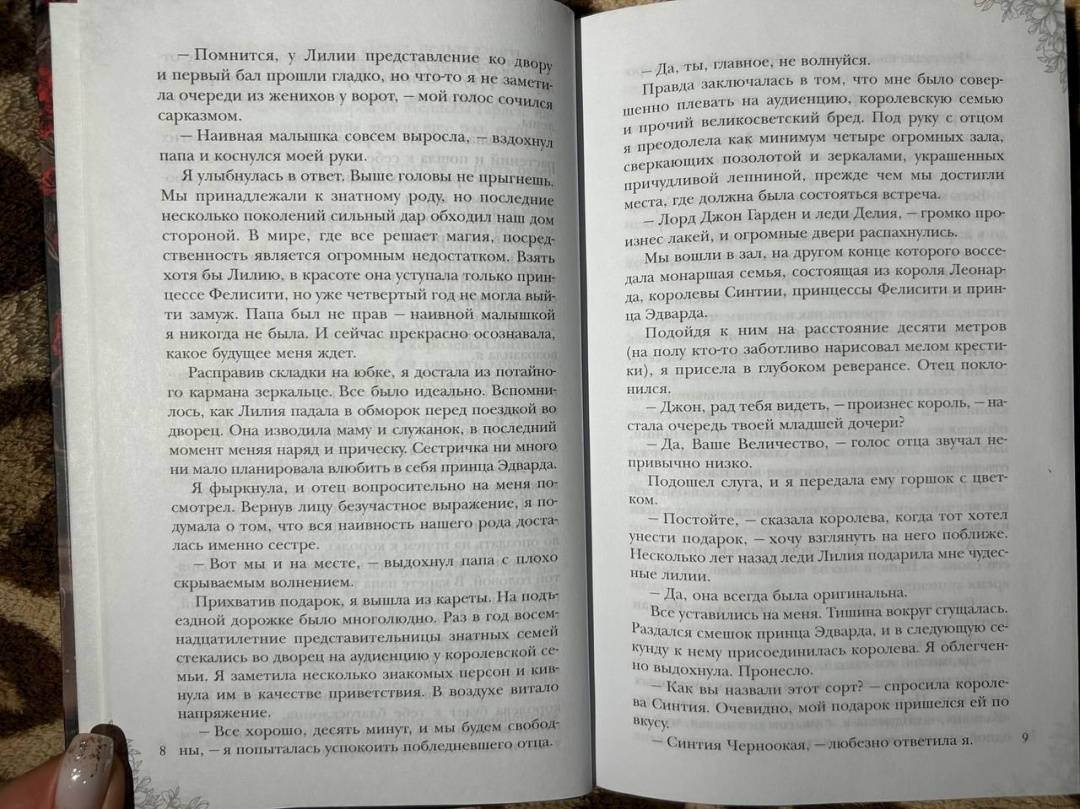 — Помнится, у Лилии представление ко двору и первый бал прошли гладко, но что-то я не заметила очереди из женихов у ворот, — мой голос сочился сарказмом.

— Наивная малышка совсем выросла, — вздохнул папа и коснулся моей руки.

Я улыбнулась в ответ. Выше головы не прыгнешь. Мы принадлежали к знатному роду, но последние несколько поколений сильный дар обходил наш дом стороной. В мире, где все решает магия, посредственность является огромным недостатком. Взять хотя бы Лилию, в красоте она уступала только принцессе Фелисити, но уже четвертый год не могла выйти замуж. Папа был не прав — наивной малышкой я никогда не была. И сейчас прекрасно осознавала, какое будущее меня ждет.

Расправив складки на юбке, я достала из потайного кармана зеркальце. Все было идеально. Вспомнилось, как Лилия падала в обморок перед поездкой во дворец. Она изводила маму и служанок, в последний момент меняя наряд и прическу. Сестричка ни много ни мало планировала влюбить в себя принца Эдварда.

Я фыркнула, и отец вопросительно на меня посмотрел. Вернув лицу безучастное выражение, я подумала о том, что вся наивность нашего рода досталась именно сестре.

— Вот мы и на месте, — выдохнул папа с плохо скрываемым волнением.

Прихватив подарок, я вышла из кареты. На подъездной дорожке было многолюдно. Раз в год восемнадцатилетние представительницы знатных семей стекались во дворец на аудиенцию у королевской семьи. Я заметила несколько знакомых персон и кивнула им в качестве приветствия. В воздухе витало напряжение.

— Все хорошо, десять минут, и мы будем свободны, — я попыталась успокоить побледневшего отца.

8

— Да, ты, главное, не волнуйся.

Правда заключалась в том, что мне было совершенно плевать на аудиенцию, королевскую семью и прочий великосветский бред. Под руку с отцом я преодолела как минимум четыре огромных зала, сверкающих позолотой и зеркалами, украшенных причудливой лепниной, прежде чем мы достигли места, где должна была состояться встреча.

— Лорд Джон Гарден и леди Делия, — громко произнес лакей, и огромные двери распахнулись.

Мы вошли в зал, на другом конце которого восседала монаршая семья, состоящая из короля Леонарда, королевы Синтии, принцессы Фелисити и принца Эдварда.

Подойдя к ним на расстояние десяти метров (на полу кто-то заботливо нарисовал мелом крестики), я присела в глубоком реверансе. Отец поклонился.

— Джон, рад тебя видеть, — произнес король, — настала очередь твоей младшей дочери?

— Да, Ваше Величество, — голос отца звучал непривычно низко.

Подошел слуга, и я передала ему горшок с цветком.

— Постойте, — сказала королева, когда тот хотел унести подарок, — хочу взглянуть на него поближе. Несколько лет назад леди Лилия подарила мне чудесные лилии.

— Да, она всегда была оригинальна.

Все уставились на меня. Тишина вокруг сгущалась. Раздался смешок принца Эдварда, и в следующую секунду к нему присоединилась королева. Я облегченно выдохнула. Пронесло.

— Как вы назвали этот сорт? — спросила королева Синтия. Очевидно, мой подарок пришелся ей по вкусу.

— Синтия Черноокая, — любезно ответила я.

9